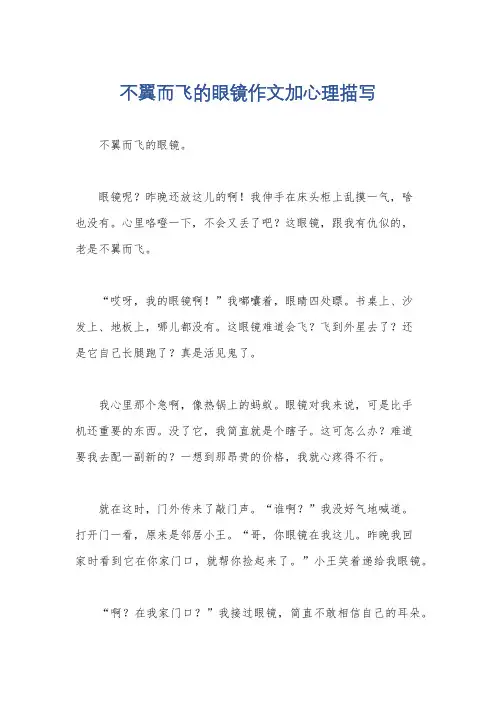 不翼而飞的眼镜作文加心理描写

不翼而飞的眼镜。

眼镜呢？昨晚还放这儿的啊！我伸手在床头柜上乱摸一气，啥也没有。心里咯噔一下，不会又丢了吧？这眼镜，跟我有仇似的，老是不翼而飞。

“哎呀，我的眼镜啊！”我嘟囔着，眼睛四处瞟。书桌上、沙发上、地板上，哪儿都没有。这眼镜难道会飞？飞到外星去了？还是它自己长腿跑了？真是活见鬼了。

我心里那个急啊，像热锅上的蚂蚁。眼镜对我来说，可是比手机还重要的东西。没了它，我简直就是个瞎子。这可怎么办？难道要我去配一副新的？一想到那昂贵的价格，我就心疼得不行。

就在这时，门外传来了敲门声。“谁啊？”我没好气地喊道。打开门一看，原来是邻居小王。“哥，你眼镜在我这儿。昨晚我回家时看到它在你家门口，就帮你捡起来了。”小王笑着递给我眼镜。

“啊？在我家门口？”我接过眼镜，简直不敢相信自己的耳朵。